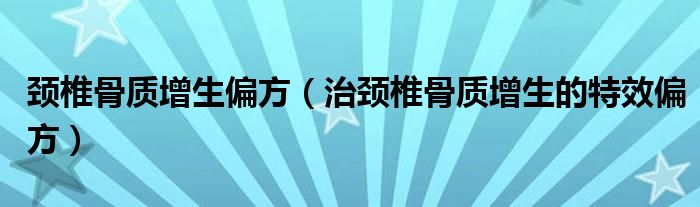 颈椎骨质增生偏方（治颈椎骨质增生的特效偏方）